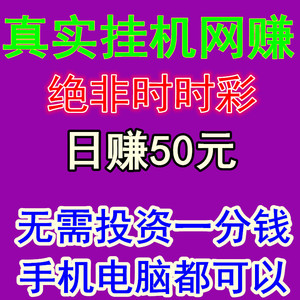 真实挂机网赚
绝非时时彩
日赚50元
无需投资一分钱
手机电脑都可以